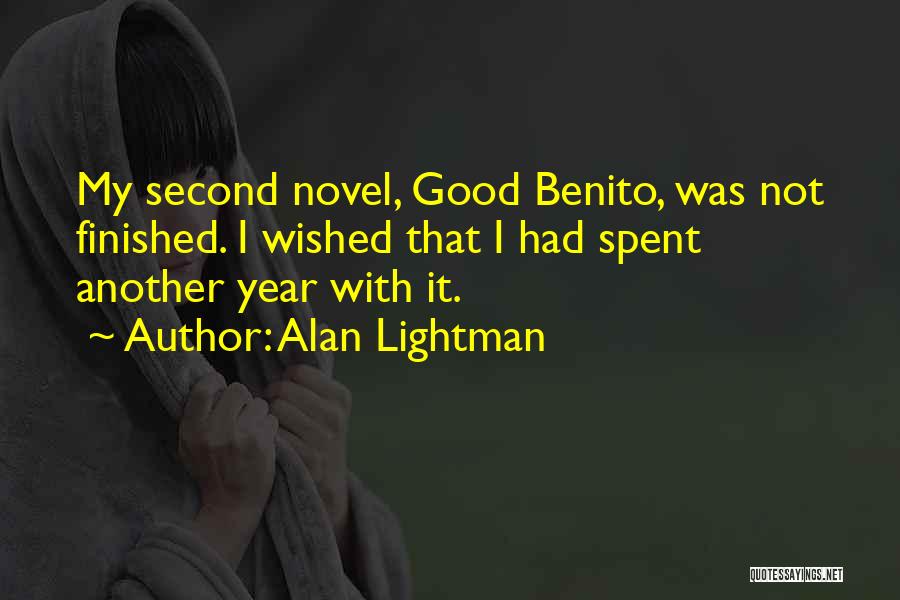 My second novel, Good Benito, was not finished. I wished that I had spent another year with it.
~ Author: Alan Lightman

QUOTESSAYINGS.NET